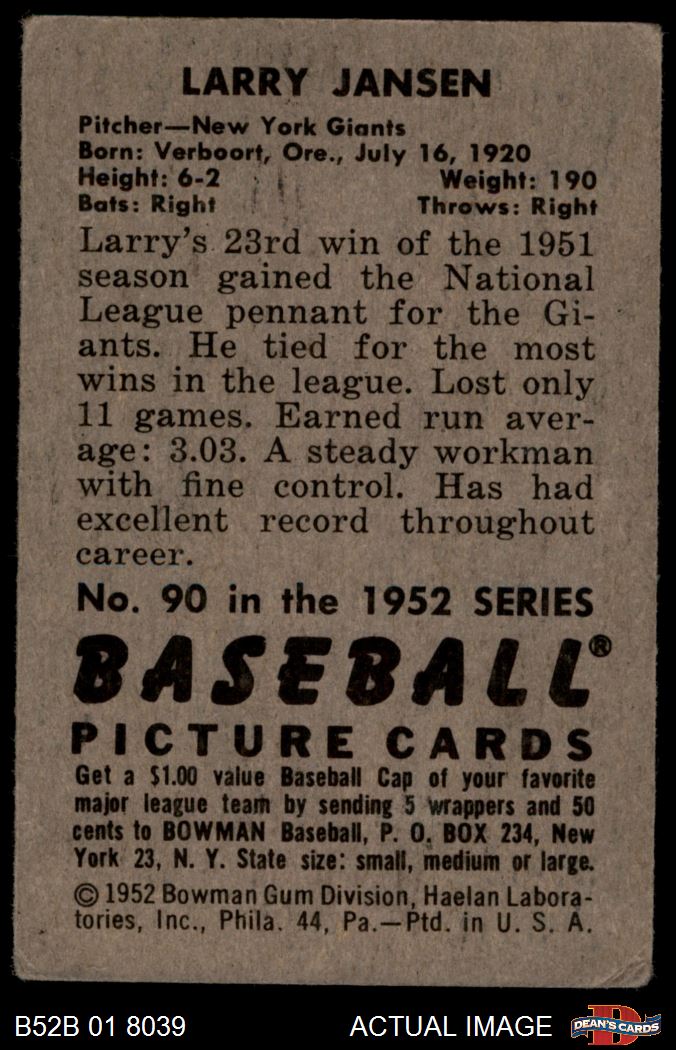 LARRY JANSEN

Pitcher—New York Giants
Born: Verboort, Ore., July 16, 1920
Height: 6-2 Weight: 190
Bats: Right Throws: Right

Larry's 23rd win of the 1951 season gained the National League pennant for the Giants. He tied for the most wins in the league. Lost only 11 games. Earned run average: 3.03. A steady workman with fine control. Has had excellent record throughout career.

No. 90 in the 1952 SERIES

BASEBALL®

PICTURE CARDS

Get a $1.00 value Baseball Cap of your favorite major league team by sending 5 wrappers and 50 cents to BOWMAN Baseball, P. O. BOX 234, New York 23, N. Y. State size: small, medium or large.

© 1952 Bowman Gum Division, Haelan Laboratories, Inc., Phila. 44, Pa.—Ptd. in U. S. A.

B52B 01 8039 ACTUAL IMAGE DEAN'S CARDS